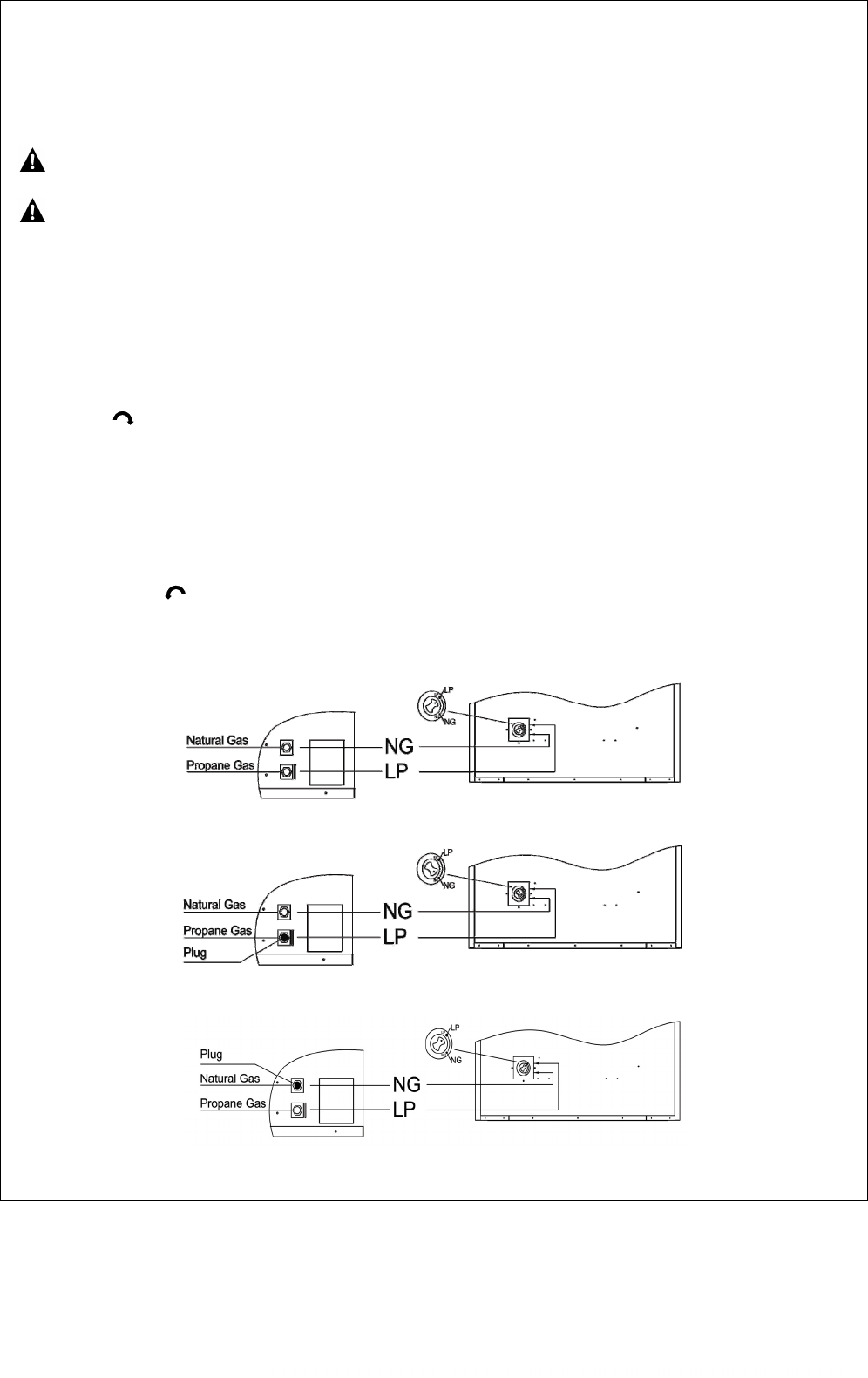 LP
NG
Natural Gas
Propane Gas
NG
LP

LP
NG
Natural Gas
Propane Gas
Plug
NG
LP

LP
NG
Plug
Natural Gas
Propane Gas
NG
LP